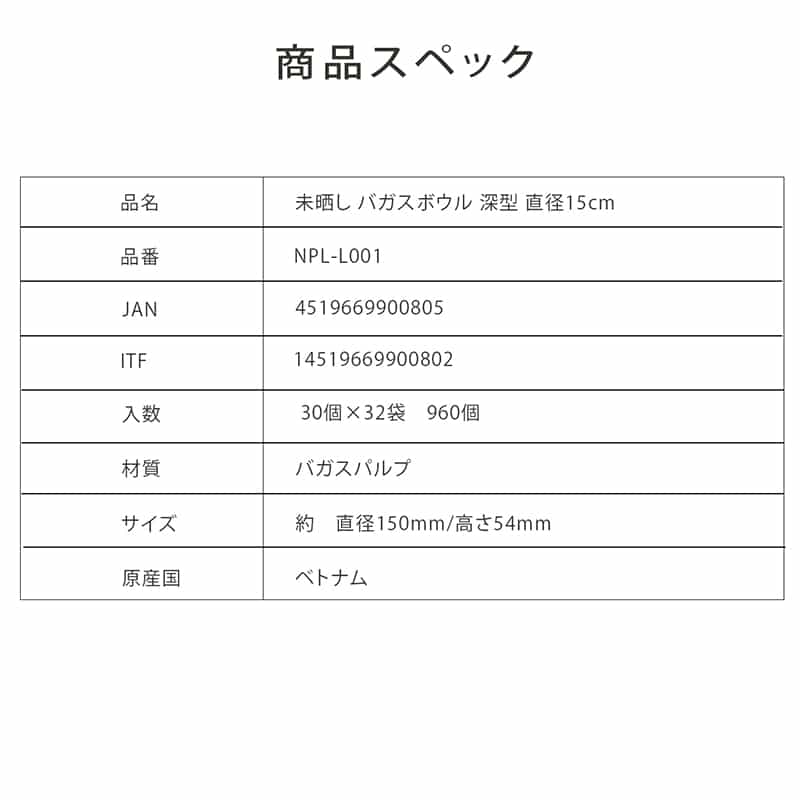 商品スペック

| 品名 | 未晒し バガスボウル 深型 直径15cm |
|---|---|
| 品番 | NPL-L001 |
| JAN | 4519669900805 |
| ITF | 14519669900802 |
| 入数 | 30個×32袋　960個 |
| 材質 | バガスパルプ |
| サイズ | 約　直径150mm/高さ54mm |
| 原産国 | ベトナム |